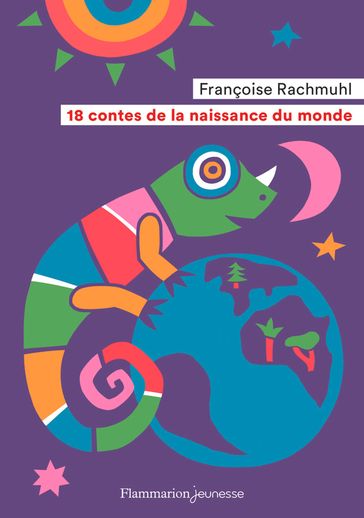 Françoise Rachmuhl

18 contes de la naissance du monde

Flammarion jeunesse